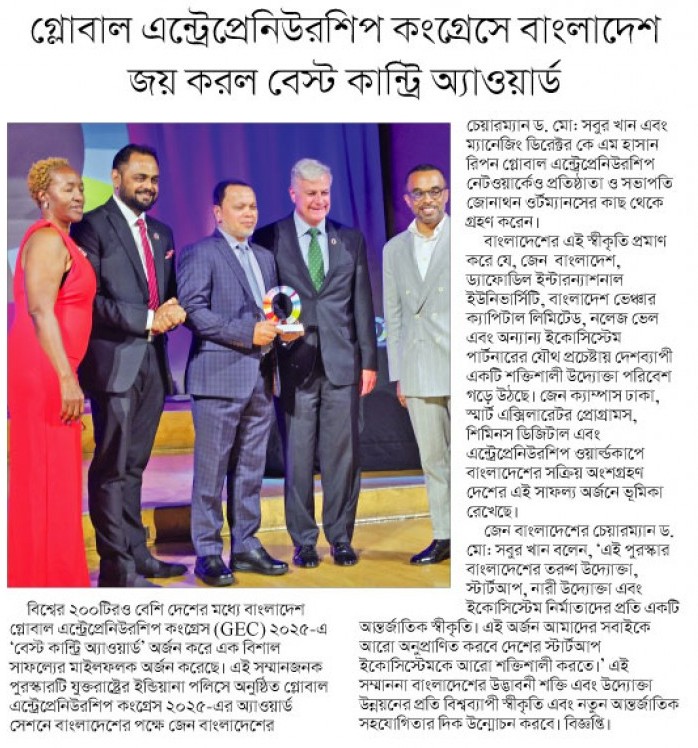 গ্লোবাল এন্ট্রেপ্রেনিউরশিপ কংগ্রেসে বাংলাদেশ জয় করল বেস্ট কান্ট্রি অ্যাওয়ার্ড

বিশ্বের ২০০টিরও বেশি দেশের মধ্যে বাংলাদেশ গ্লোবাল এন্ট্রেপ্রেনিউরশিপ কংগ্রেস (GEC) ২০২৫-এ 'বেস্ট কান্ট্রি অ্যাওয়ার্ড' অর্জন করে এক বিশাল সাফল্যের মাইলফলক অর্জন করেছে। এই সম্মানজনক পুরস্কারটি যুক্তরাষ্ট্রের ইন্ডিয়ানা পলিসে অনুষ্ঠিত গ্লোবাল এন্ট্রেপ্রেনিউরশিপ কংগ্রেস ২০২৫-এর অ্যাওয়ার্ড সেশনে বাংলাদেশের পক্ষে জেন বাংলাদেশের চেয়ারম্যান ড. মো: সবুর খান এবং ম্যানেজিং ডিরেক্টর কে এম হাসান রিপন গ্লোবাল এন্ট্রেপ্রেনিউরশিপ নেটওয়ার্কেও প্রতিষ্ঠাতা ও সভাপতি জোনাথন ওর্টম্যানসের কাছ থেকে গ্রহণ করেন।

বাংলাদেশের এই স্বীকৃতি প্রমাণ করে যে, জেন বাংলাদেশ, ড্যাফোডিল ইন্টারন্যাশনাল ইউনিভার্সিটি, বাংলাদেশ ভেঞ্চার ক্যাপিটাল লিমিটেড, নলেজ ভেল এবং অন্যান্য ইকোসিস্টেম পার্টনারের যৌথ প্রচেষ্টায় দেশব্যাপী একটি শক্তিশালী উদ্যোক্তা পরিবেশ গড়ে উঠছে। জেন ক্যাম্পাস ঢাকা, স্মার্ট এক্সিলারেটর প্রোগ্রামস, শিমিনস ডিজিটাল এবং এন্ট্রেপ্রেনিউরশিপ ওয়ার্ল্ডকাপে বাংলাদেশের সক্রিয় অংশগ্রহণ দেশের এই সাফল্য অর্জনে ভূমিকা রেখেছে।

জেন বাংলাদেশের চেয়ারম্যান ড. মো: সবুর খান বলেন, 'এই পুরস্কার বাংলাদেশের তরুণ উদ্যোক্তা, স্টার্টআপ, নারী উদ্যোক্তা এবং ইকোসিস্টেম নির্মাতাদের প্রতি একটি আন্তর্জাতিক স্বীকৃতি। এই অর্জন আমাদের সবাইকে আরো অনুপ্রাণিত করবে দেশের স্টার্টআপ ইকোসিস্টেমকে আরো শক্তিশালী করতে।' এই সম্মাননা বাংলাদেশের উদ্ভাবনী শক্তি এবং উদ্যোক্তা উন্নয়নের প্রতি বিশ্বব্যাপী স্বীকৃতি এবং নতুন আন্তর্জাতিক সহযোগিতার দিক উন্মোচন করবে। বিজ্ঞপ্তি।